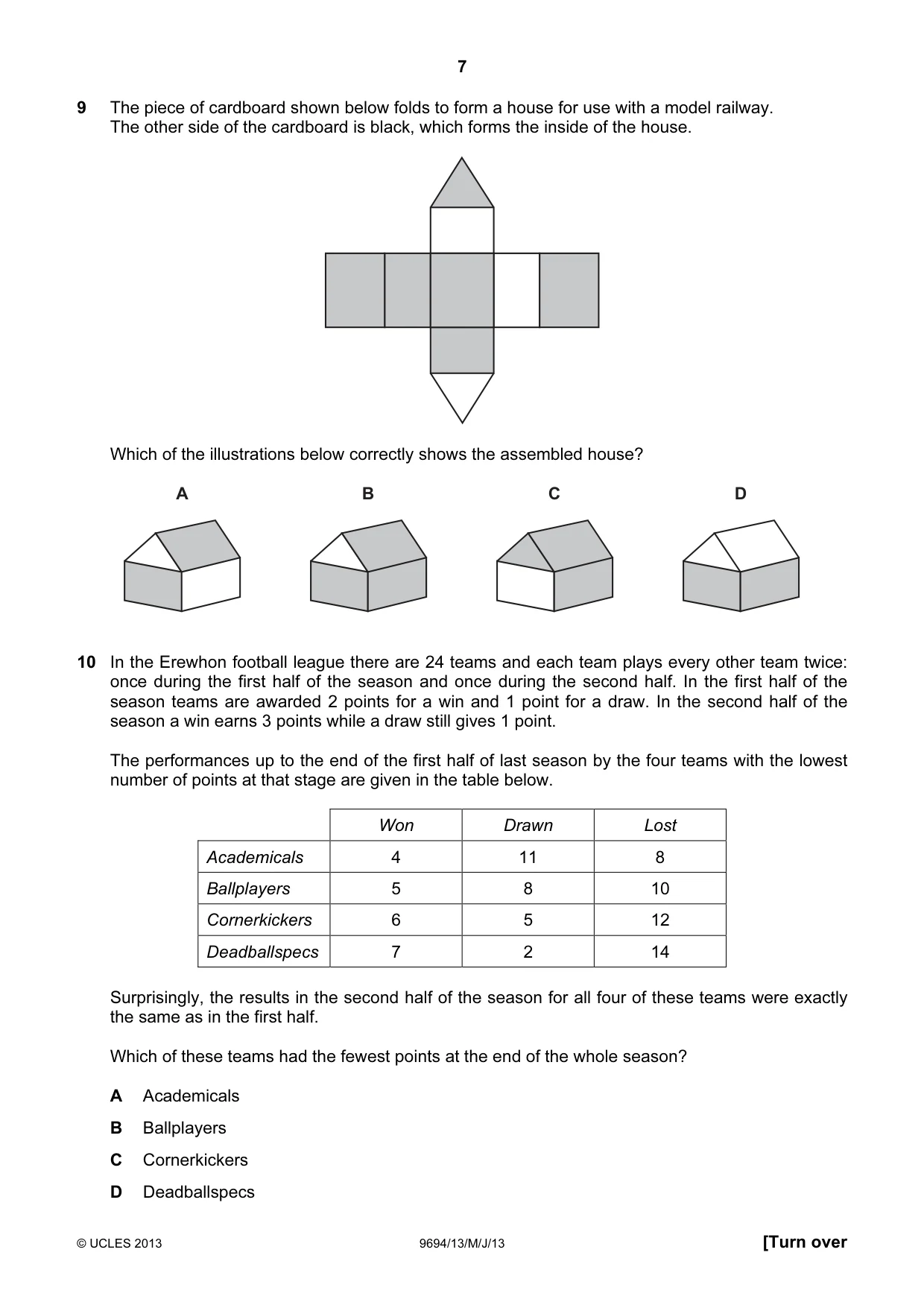 7

9 The piece of cardboard shown below folds to form a house for use with a model railway. The other side of the cardboard is black, which forms the inside of the house.

Which of the illustrations below correctly shows the assembled house?

A B C D

10 In the Erewhon football league there are 24 teams and each team plays every other team twice: once during the first half of the season and once during the second half. In the first half of the season teams are awarded 2 points for a win and 1 point for a draw. In the second half of the season a win earns 3 points while a draw still gives 1 point.

The performances up to the end of the first half of last season by the four teams with the lowest number of points at that stage are given in the table below.

| | Won | Drawn | Lost |
|---|---|---|---|
| Academicals | 4 | 11 | 8 |
| Ballplayers | 5 | 8 | 10 |
| Cornerkickers | 6 | 5 | 12 |
| Deadballspecs | 7 | 2 | 14 |

Surprisingly, the results in the second half of the season for all four of these teams were exactly the same as in the first half.

Which of these teams had the fewest points at the end of the whole season?

A Academicals

B Ballplayers

C Cornerkickers

D Deadballspecs

© UCLES 2013 9694/13/M/J/13 [Turn over